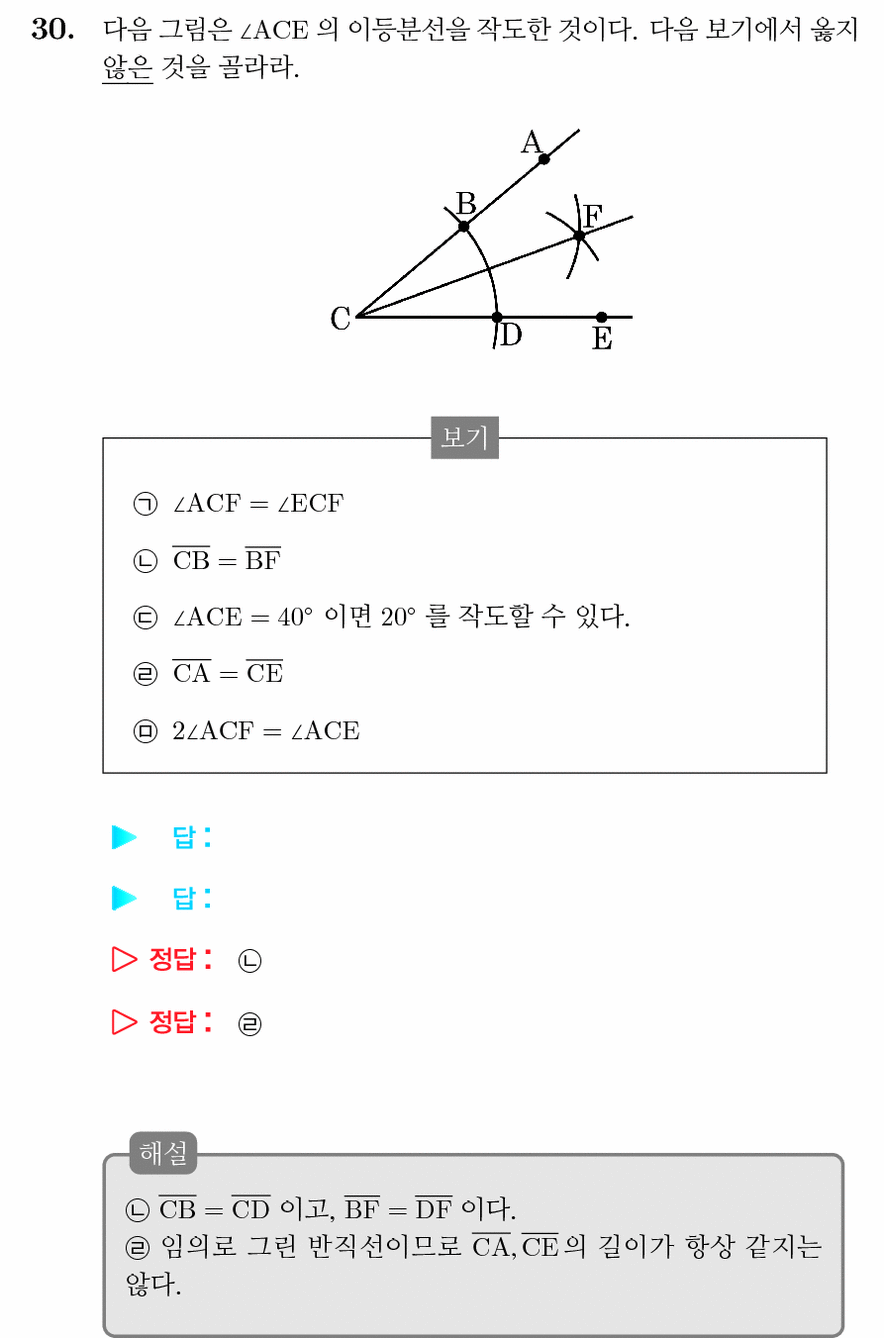 30. 다음 그림은 $\angle ACE$ 의 이등분선을 작도한 것이다. 다음 보기에서 옳지 않은 것을 골라라.

A
B
F
C
D
E

보기

㉠ $\angle ACF = \angle ECF$

㉡ $\overline{CB} = \overline{BF}$

㉢ $\angle ACE = 40°$ 이면 $20°$ 를 작도할 수 있다.

㉣ $\overline{CA} = \overline{CE}$

㉤ $2\angle ACF = \angle ACE$

▶ 답 :

▶ 답 :

▷ 정답 : ㉡

▷ 정답 : ㉣

해설

㉡ $\overline{CB} = \overline{CD}$ 이고, $\overline{BF} = \overline{DF}$ 이다.
㉣ 임의로 그린 반직선이므로 $\overline{CA}, \overline{CE}$ 의 길이가 항상 같지는 않다.